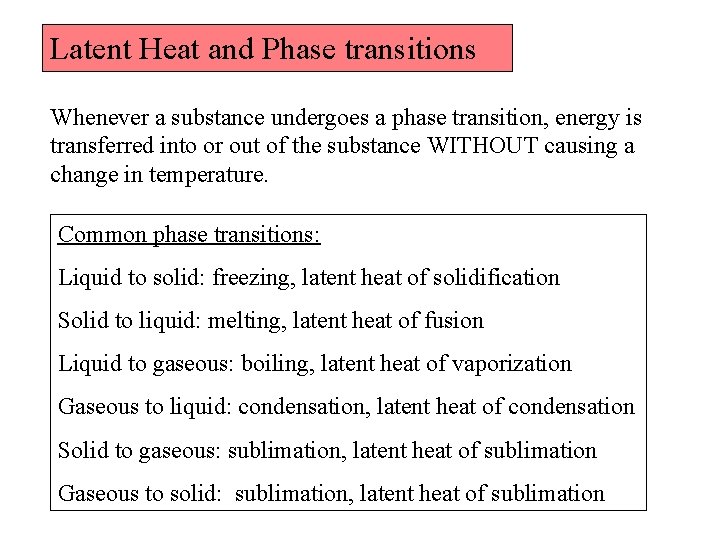 Latent Heat and Phase transitions

Whenever a substance undergoes a phase transition, energy is transferred into or out of the substance WITHOUT causing a change in temperature.

Common phase transitions:

Liquid to solid: freezing, latent heat of solidification

Solid to liquid: melting, latent heat of fusion

Liquid to gaseous: boiling, latent heat of vaporization

Gaseous to liquid: condensation, latent heat of condensation

Solid to gaseous: sublimation, latent heat of sublimation

Gaseous to solid: sublimation, latent heat of sublimation